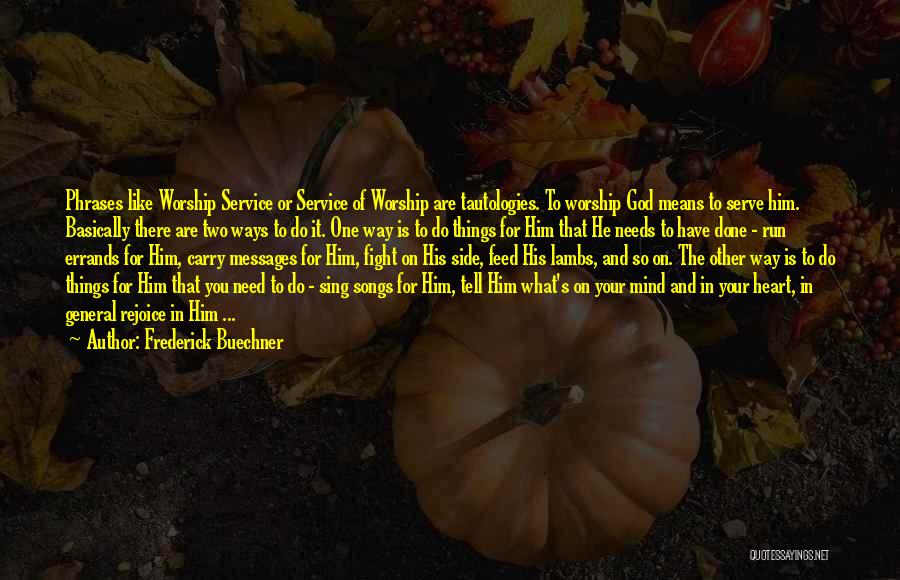 Phrases like Worship Service or Service of Worship are tautologies. To worship God means to serve him. Basically there are two ways to do it. One way is to do things for Him that He needs to have done - run errands for Him, carry messages for Him, fight on His side, feed His lambs, and so on. The other way is to do things for Him that you need to do - sing songs for Him, tell Him what's on your mind and in your heart, in general rejoice in Him ...

Author: Frederick Buechner

QUOTESSAYINGS.NET